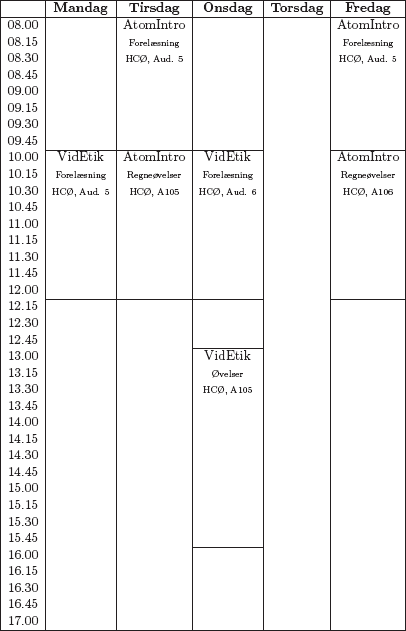 | | Mandag | Tirsdag | Onsdag | Torsdag | Fredag |
|---|---|---|---|---|---|
| 08.00 | | AtomIntro | | | AtomIntro |
| 08.15 | | Forelæsning | | | Forelæsning |
| 08.30 | | HCØ, Aud. 5 | | | HCØ, Aud. 5 |
| 08.45 | | | | | |
| 09.00 | | | | | |
| 09.15 | | | | | |
| 09.30 | | | | | |
| 09.45 | | | | | |
| 10.00 | VidEtik | AtomIntro | VidEtik | | AtomIntro |
| 10.15 | Forelæsning | Regneøvelser | Forelæsning | | Regneøvelser |
| 10.30 | HCØ, Aud. 5 | HCØ, A105 | HCØ, Aud. 6 | | HCØ, A106 |
| 10.45 | | | | | |
| 11.00 | | | | | |
| 11.15 | | | | | |
| 11.30 | | | | | |
| 11.45 | | | | | |
| 12.00 | | | | | |
| 12.15 | | | | | |
| 12.30 | | | | | |
| 12.45 | | | | | |
| 13.00 | | | VidEtik | | |
| 13.15 | | | Øvelser | | |
| 13.30 | | | HCØ, A105 | | |
| 13.45 | | | | | |
| 14.00 | | | | | |
| 14.15 | | | | | |
| 14.30 | | | | | |
| 14.45 | | | | | |
| 15.00 | | | | | |
| 15.15 | | | | | |
| 15.30 | | | | | |
| 15.45 | | | | | |
| 16.00 | | | | | |
| 16.15 | | | | | |
| 16.30 | | | | | |
| 16.45 | | | | | |
| 17.00 | | | | | |